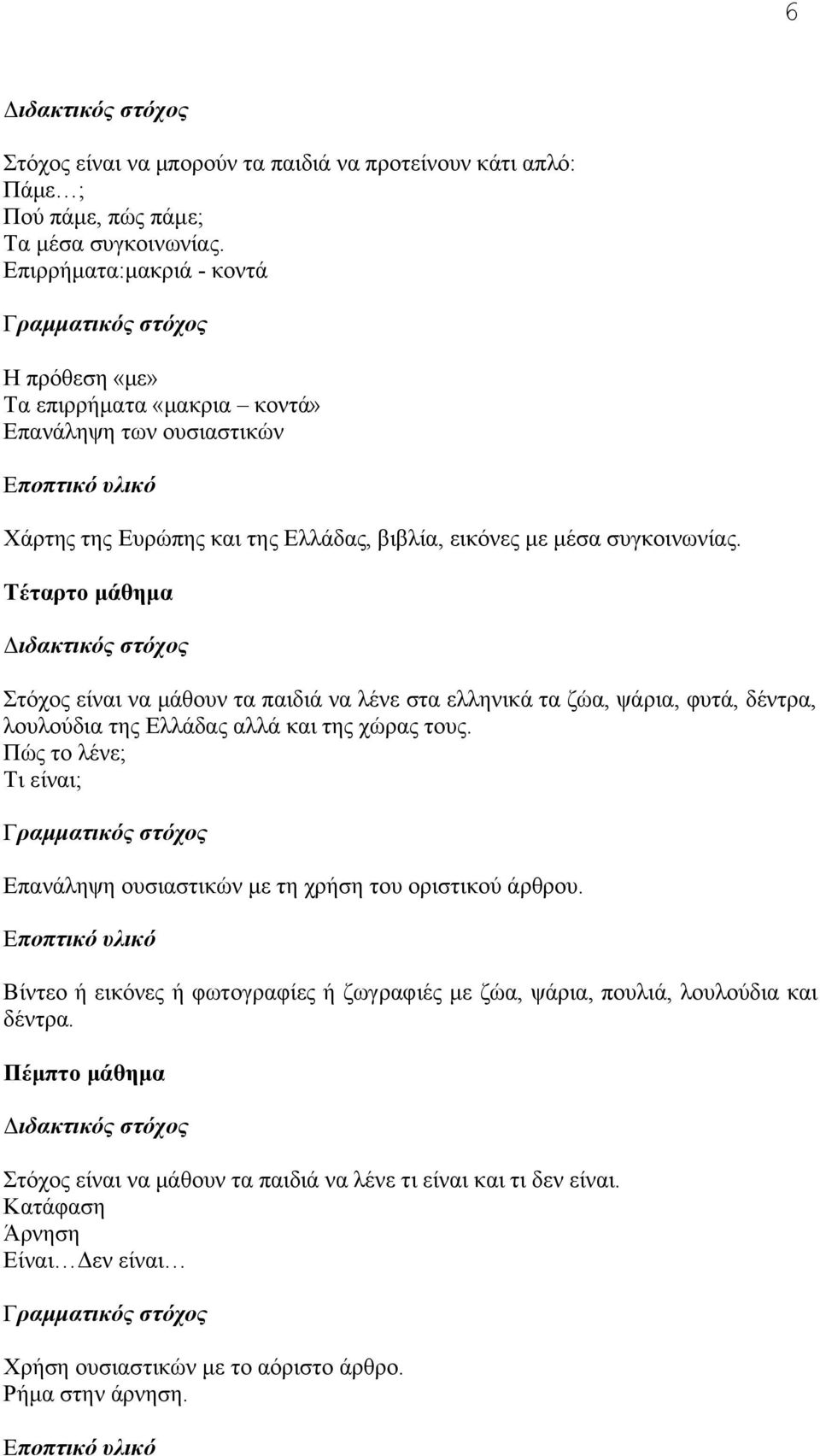 6

Διδακτικός στόχος

Στόχος είναι να μπορούν τα παιδιά να προτείνουν κάτι απλό:
Πάμε…;
Πού πάμε, πώς πάμε;
Τα μέσα συγκοινωνίας.
Επιρρήματα:μακριά - κοντά

Γραμματικός στόχος

Η πρόθεση «με»
Τα επιρρήματα «μακρια – κοντά»
Επανάληψη των ουσιαστικών

Εποπτικό υλικό

Χάρτης της Ευρώπης και της Ελλάδας, βιβλία, εικόνες με μέσα συγκοινωνίας.

Τέταρτο μάθημα

Διδακτικός στόχος

Στόχος είναι να μάθουν τα παιδιά να λένε στα ελληνικά τα ζώα, ψάρια, φυτά, δέντρα, λουλούδια της Ελλάδας αλλά και της χώρας τους.
Πώς το λένε;
Τι είναι;

Γραμματικός στόχος

Επανάληψη ουσιαστικών με τη χρήση του οριστικού άρθρου.

Εποπτικό υλικό

Βίντεο ή εικόνες ή φωτογραφίες ή ζωγραφιές με ζώα, ψάρια, πουλιά, λουλούδια και δέντρα.

Πέμπτο μάθημα

Διδακτικός στόχος

Στόχος είναι να μάθουν τα παιδιά να λένε τι είναι και τι δεν είναι.
Κατάφαση
Άρνηση
Είναι…Δεν είναι…

Γραμματικός στόχος

Χρήση ουσιαστικών με το αόριστο άρθρο.
Ρήμα στην άρνηση.

Εποπτικό υλικό